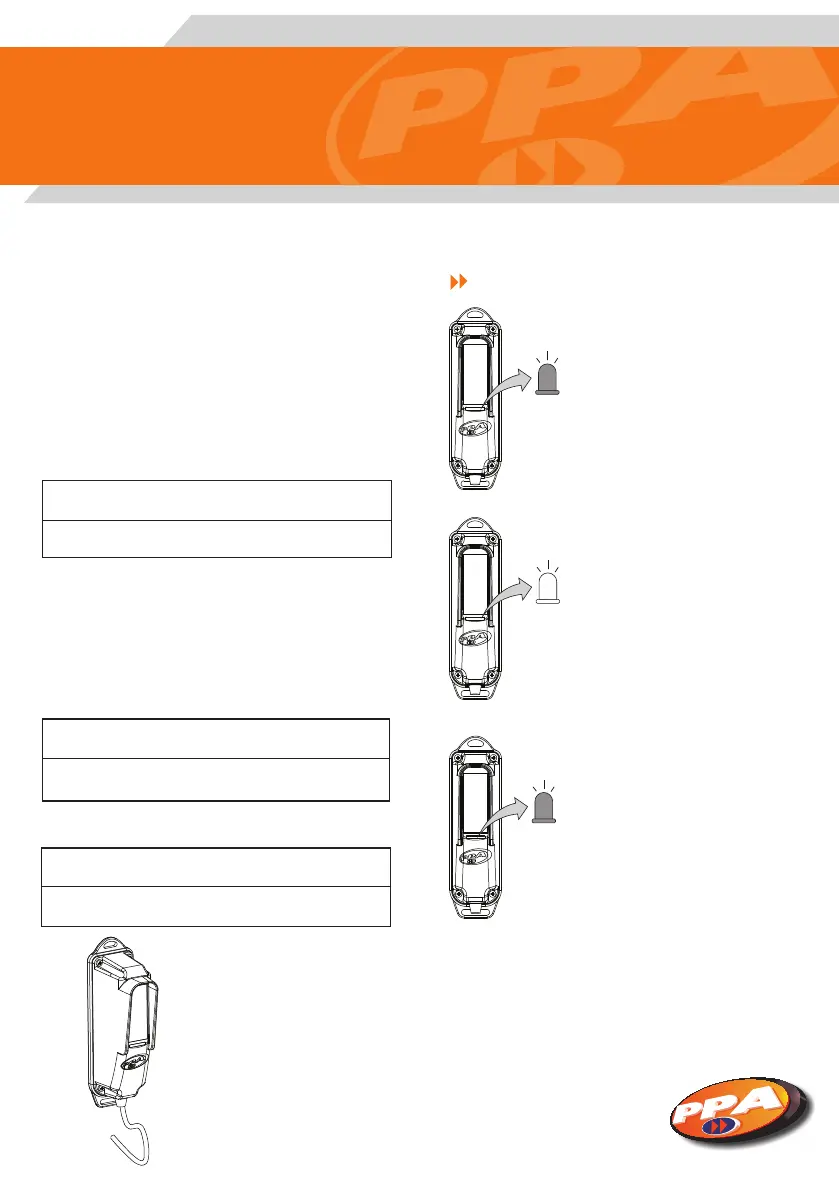 PPA

PPA

PPA